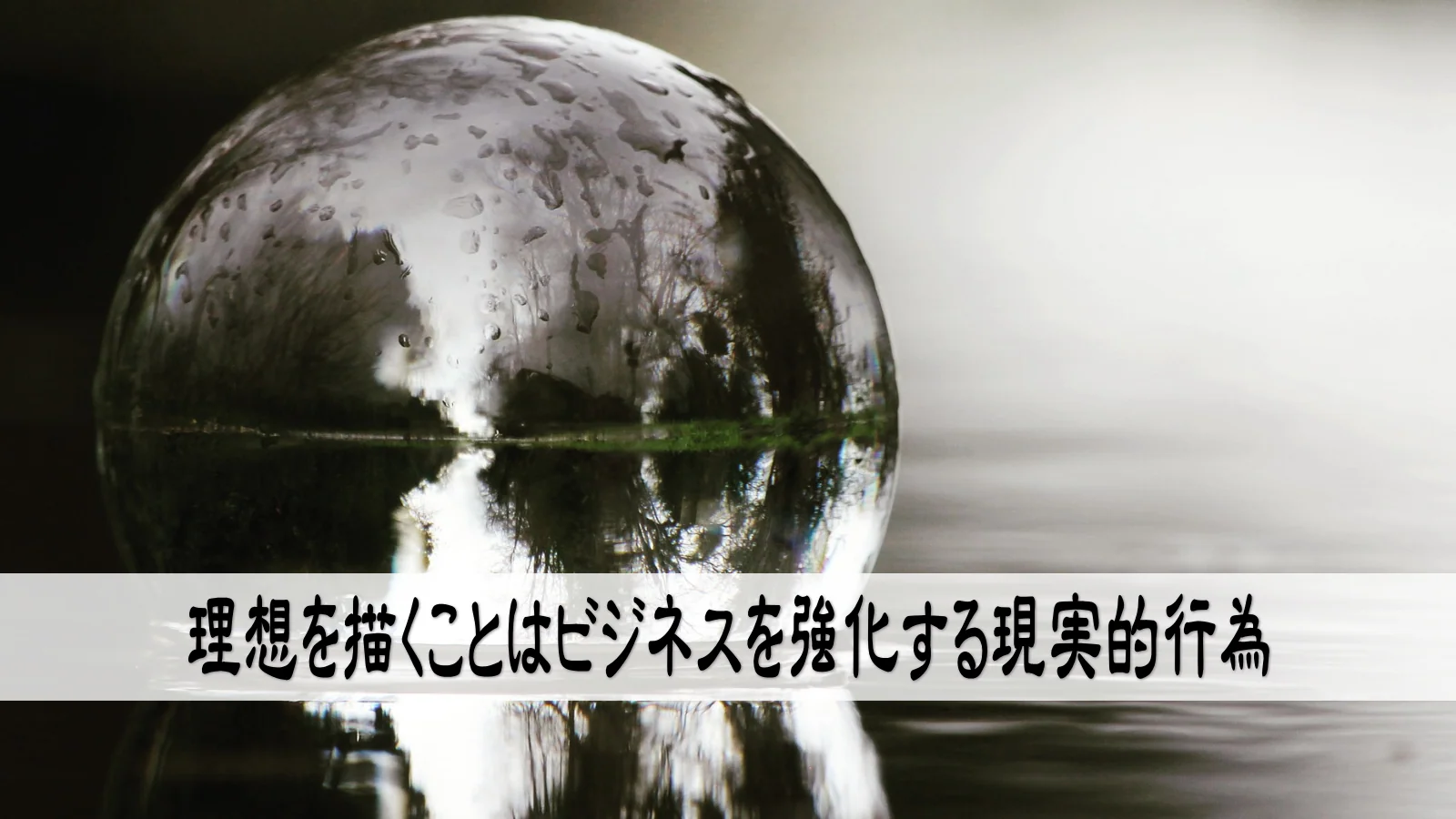 理想を描くことはビジネスを強化する現実的行為